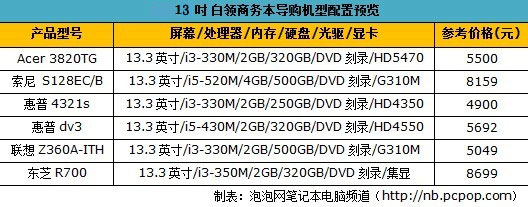 13 吋 白领商务本导购机型配置预览

| 产品型号 | 屏幕/处理器/内存/硬盘/光驱/显卡 | 参考价格(元) |
|---|---|---|
| Acer 3820TG | 13.3 英寸/i3-330M/2GB/320GB/DVD 刻录/HD5470 | 5500 |
| 索尼 S128EC/B | 13.3 英寸/i5-520M/4GB/500GB/DVD 刻录/G310M | 8159 |
| 惠普 4321s | 13.3 英寸/i3-330M/2GB/250GB/DVD 刻录/HD4350 | 4900 |
| 惠普 dv3 | 13.3 英寸/i5-430M/2GB/320GB/DVD 刻录/HD4550 | 5692 |
| 联想 Z360A-ITH | 13.3 英寸/i3-330M/2GB/500GB/DVD 刻录/G310M | 5049 |
| 东芝 R700 | 13.3 英寸/i3-350M/2GB/320GB/DVD 刻录/集显 | 8699 |

制表：泡泡网笔记本电脑频道（http://nb.pcpop.com)